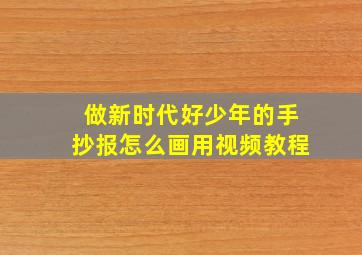 做新时代好少年的手抄报怎么画用视频教程